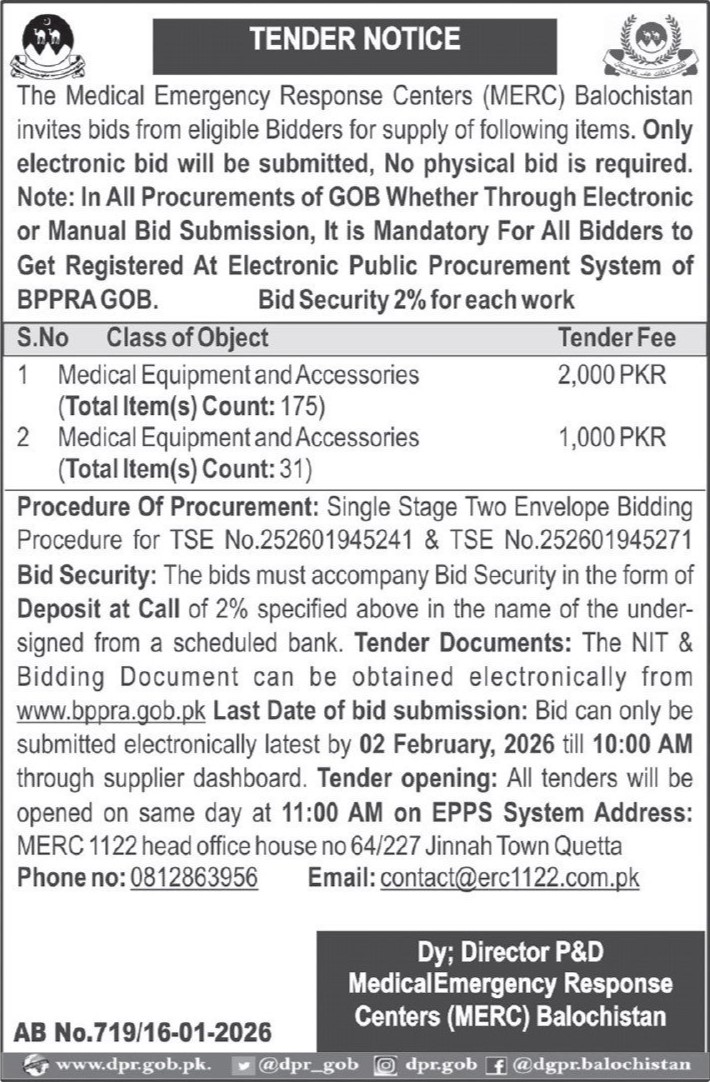 TENDER NOTICE

The Medical Emergency Response Centers (MERC) Balochistan invites bids from eligible Bidders for supply of following items. Only electronic bid will be submitted, No physical bid is required. Note: In All Procurements of GOB Whether Through Electronic or Manual Bid Submission, It is Mandatory For All Bidders to Get Registered At Electronic Public Procurement System of BPPRA GOB. Bid Security 2% for each work

| S.No | Class of Object | Tender Fee |
|---|---|---|
| 1 | Medical Equipment and Accessories (Total Item(s) Count: 175) | 2,000 PKR |
| 2 | Medical Equipment and Accessories (Total Item(s) Count: 31) | 1,000 PKR |

Procedure Of Procurement: Single Stage Two Envelope Bidding Procedure for TSE No.252601945241 & TSE No.252601945271 Bid Security: The bids must accompany Bid Security in the form of Deposit at Call of 2% specified above in the name of the undersigned from a scheduled bank. Tender Documents: The NIT & Bidding Document can be obtained electronically from www.bppra.gob.pk Last Date of bid submission: Bid can only be submitted electronically latest by 02 February, 2026 till 10:00 AM through supplier dashboard. Tender opening: All tenders will be opened on same day at 11:00 AM on EPPS System Address: MERC 1122 head office house no 64/227 Jinnah Town Quetta
Phone no: 0812863956 Email: contact@erc1122.com.pk

Dy; Director P&D
MedicalEmergency Response Centers (MERC) Balochistan

AB No.719/16-01-2026

www.dpr.gob.pk. @dpr_gob dpr.gob @dgpr.balochistan